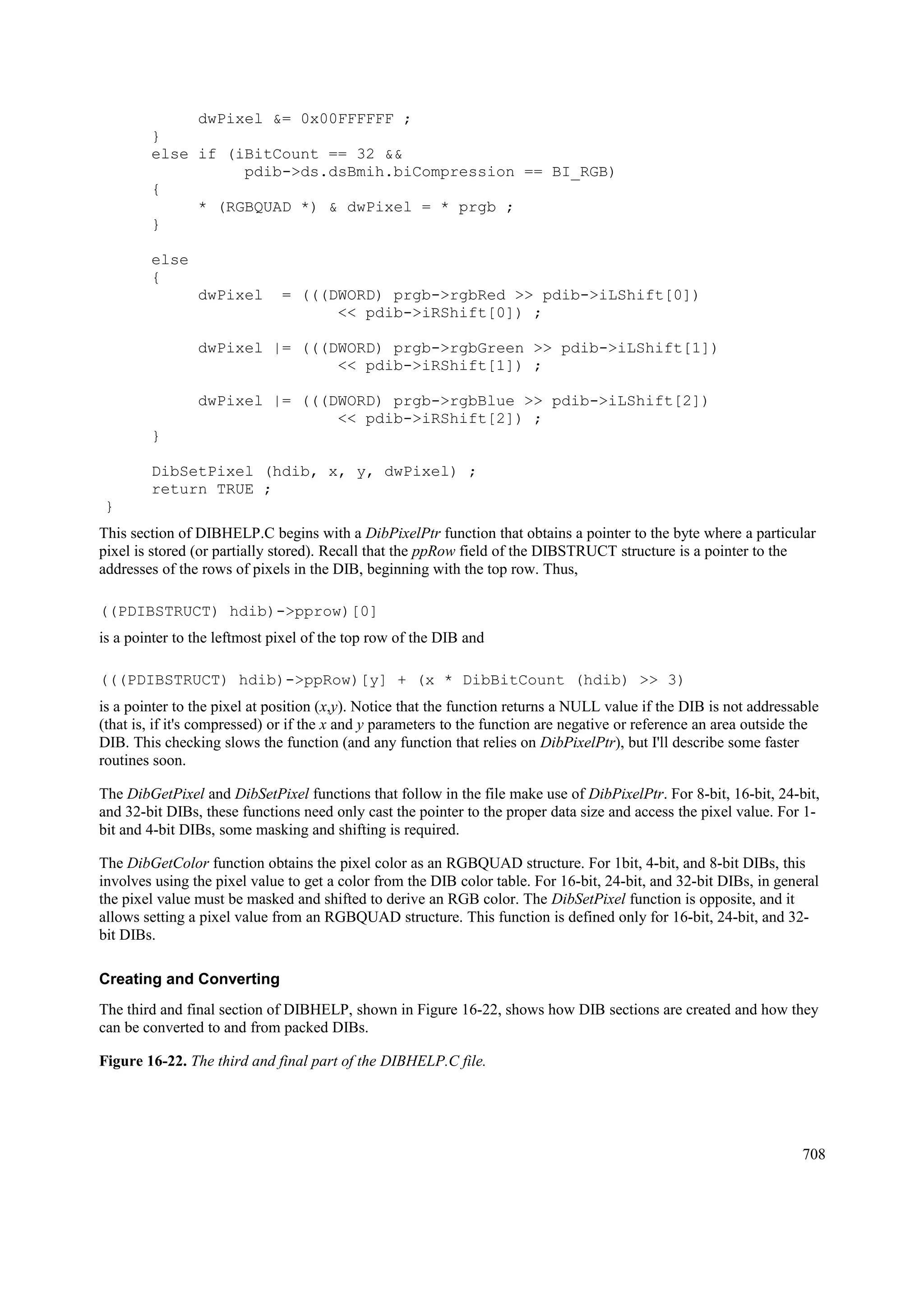 dwPixel &= 0x00FFFFFF ;
     }
     else if (iBitCount == 32 &&
               pdib->ds.dsBmih.biCompression == BI_RGB)
     {
          * (RGBQUAD *) & dwPixel = * prgb ;
     }

     else
     {
          dwPixel  = (((DWORD) prgb->rgbRed >> pdib->iLShift[0])
                         << pdib->iRShift[0]) ;

          dwPixel |= (((DWORD) prgb->rgbGreen >> pdib->iLShift[1])
                         << pdib->iRShift[1]) ;

          dwPixel |= (((DWORD) prgb->rgbBlue >> pdib->iLShift[2])
                         << pdib->iRShift[2]) ;
     }

     DibSetPixel (hdib, x, y, dwPixel) ;
     return TRUE ;
}

This section of DIBHELP.C begins with a DibPixelPtr function that obtains a pointer to the byte where a particular pixel is stored (or partially stored). Recall that the ppRow field of the DIBSTRUCT structure is a pointer to the addresses of the rows of pixels in the DIB, beginning with the top row. Thus,

((PDIBSTRUCT) hdib)->pprow)[0]

is a pointer to the leftmost pixel of the top row of the DIB and

(((PDIBSTRUCT) hdib)->ppRow)[y] + (x * DibBitCount (hdib) >> 3)

is a pointer to the pixel at position (x,y). Notice that the function returns a NULL value if the DIB is not addressable (that is, if it's compressed) or if the x and y parameters to the function are negative or reference an area outside the DIB. This checking slows the function (and any function that relies on DibPixelPtr), but I'll describe some faster routines soon.

The DibGetPixel and DibSetPixel functions that follow in the file make use of DibPixelPtr. For 8-bit, 16-bit, 24-bit, and 32-bit DIBs, these functions need only cast the pointer to the proper data size and access the pixel value. For 1-bit and 4-bit DIBs, some masking and shifting is required.

The DibGetColor function obtains the pixel color as an RGBQUAD structure. For 1bit, 4-bit, and 8-bit DIBs, this involves using the pixel value to get a color from the DIB color table. For 16-bit, 24-bit, and 32-bit DIBs, in general the pixel value must be masked and shifted to derive an RGB color. The DibSetPixel function is opposite, and it allows setting a pixel value from an RGBQUAD structure. This function is defined only for 16-bit, 24-bit, and 32-bit DIBs.

Creating and Converting

The third and final section of DIBHELP, shown in Figure 16-22, shows how DIB sections are created and how they can be converted to and from packed DIBs.

Figure 16-22. The third and final part of the DIBHELP.C file.

708